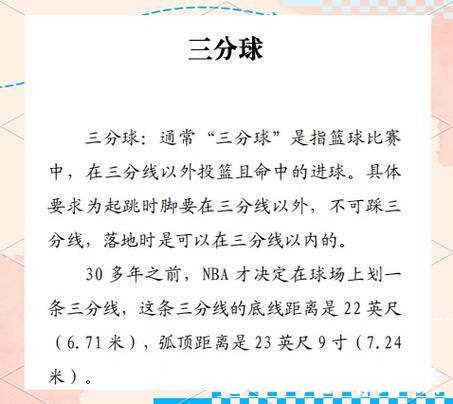 三分球

三分球：通常“三分球”是指篮球比赛中，在三分线以外投篮且命中的进球。具体要求为起跳时脚要在三分线以外，不可踩三分线，落地时是可以在三分线以内的。

30 多年之前，NBA 才决定在球场上划一条三分线，这条三分线的底线距离是 22 英尺（6.71 米），弧顶距离是 23 英尺 9 寸（7.24 米）。